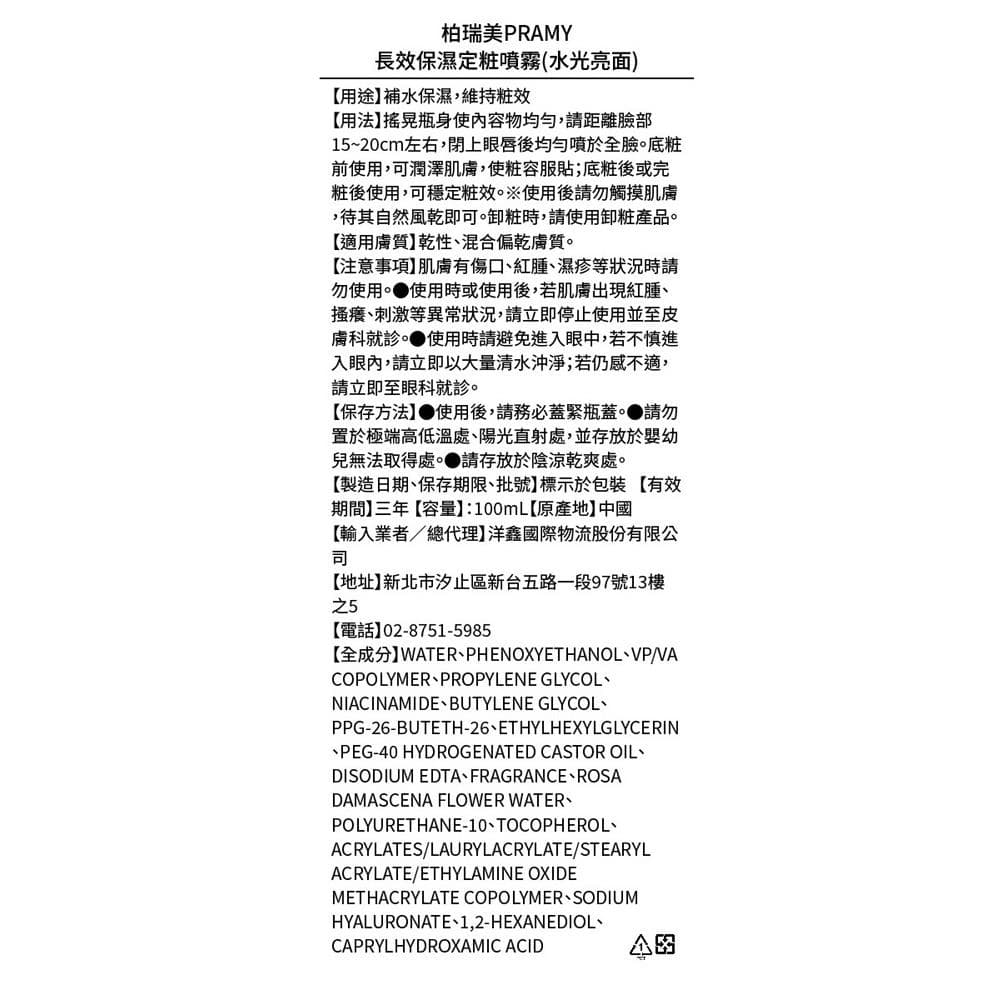 柏瑞美PRAMY
長效保濕定粧噴霧(水光亮面)

【用途】補水保濕，維持粧效
【用法】搖晃瓶身使內容物均勻，請距離臉部15~20cm左右，閉上眼唇後均勻噴於全臉。底粧前使用，可潤澤肌膚，使粧容服貼；底粧後或完粧後使用，可穩定粧效。※使用後請勿觸摸肌膚，待其自然風乾即可。卸粧時，請使用卸粧產品。
【適用膚質】乾性、混合偏乾膚質。
【注意事項】肌膚有傷口、紅腫、濕疹等狀況時請勿使用。●使用時或使用後，若肌膚出現紅腫、搔癢、刺激等異常狀況，請立即停止使用並至皮膚科就診。●使用時請避免進入眼中，若不慎進入眼內，請立即以大量清水沖淨；若仍感不適，請立即至眼科就診。
【保存方法】●使用後，請務必蓋緊瓶蓋。●請勿置於極端高低溫處、陽光直射處，並存放於嬰幼兒無法取得處。●請存放於陰涼乾爽處。
【製造日期、保存期限、批號】標示於包裝 【有效期間】三年【容量】：100mL【原產地】中國
【輸入業者／總代理】洋鑫國際物流股份有限公司
【地址】新北市汐止區新台五路一段97號13樓之5
【電話】02-8751-5985
【全成分】WATER、PHENOXYETHANOL、VP/VA COPOLYMER、PROPYLENE GLYCOL、NIACINAMIDE、BUTYLENE GLYCOL、PPG-26-BUTETH-26、ETHYLHEXYLGLYCERIN、PEG-40 HYDROGENATED CASTOR OIL、DISODIUM EDTA、FRAGRANCE、ROSA DAMASCENA FLOWER WATER、POLYURETHANE-10、TOCOPHEROL、ACRYLATES/LAURYLACRYLATE/STEARYL ACRYLATE/ETHYLAMINE OXIDE METHACRYLATE COPOLYMER、SODIUM HYALURONATE、1,2-HEXANEDIOL、CAPRYLHYDROXAMIC ACID